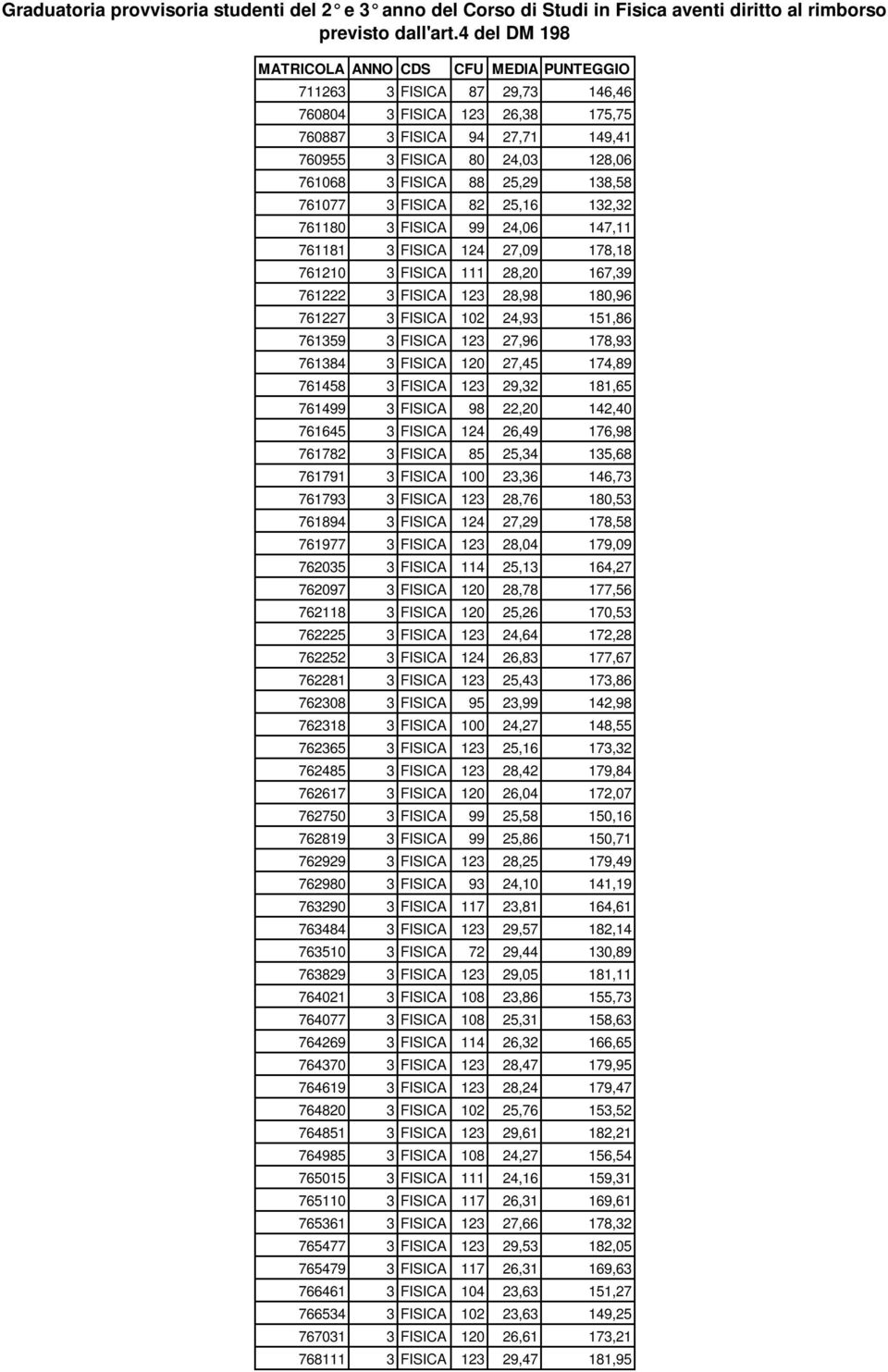 Graduatoria provvisoria studenti del 2° e 3° anno del Corso di Studi in Fisica aventi diritto al rimborso previsto dall'art.4 del DM 198

| MATRICOLA | ANNO | CDS | CFU | MEDIA | PUNTEGGIO |
|---|---|---|---|---|---|
| 711263 | 3 | FISICA | 87 | 29,73 | 146,46 |
| 760804 | 3 | FISICA | 123 | 26,38 | 175,75 |
| 760887 | 3 | FISICA | 94 | 27,71 | 149,41 |
| 760955 | 3 | FISICA | 80 | 24,03 | 128,06 |
| 761068 | 3 | FISICA | 88 | 25,29 | 138,58 |
| 761077 | 3 | FISICA | 82 | 25,16 | 132,32 |
| 761180 | 3 | FISICA | 99 | 24,06 | 147,11 |
| 761181 | 3 | FISICA | 124 | 27,09 | 178,18 |
| 761210 | 3 | FISICA | 111 | 28,20 | 167,39 |
| 761222 | 3 | FISICA | 123 | 28,98 | 180,96 |
| 761227 | 3 | FISICA | 102 | 24,93 | 151,86 |
| 761359 | 3 | FISICA | 123 | 27,96 | 178,93 |
| 761384 | 3 | FISICA | 120 | 27,45 | 174,89 |
| 761458 | 3 | FISICA | 123 | 29,32 | 181,65 |
| 761499 | 3 | FISICA | 98 | 22,20 | 142,40 |
| 761645 | 3 | FISICA | 124 | 26,49 | 176,98 |
| 761782 | 3 | FISICA | 85 | 25,34 | 135,68 |
| 761791 | 3 | FISICA | 100 | 23,36 | 146,73 |
| 761793 | 3 | FISICA | 123 | 28,76 | 180,53 |
| 761894 | 3 | FISICA | 124 | 27,29 | 178,58 |
| 761977 | 3 | FISICA | 123 | 28,04 | 179,09 |
| 762035 | 3 | FISICA | 114 | 25,13 | 164,27 |
| 762097 | 3 | FISICA | 120 | 28,78 | 177,56 |
| 762118 | 3 | FISICA | 120 | 25,26 | 170,53 |
| 762225 | 3 | FISICA | 123 | 24,64 | 172,28 |
| 762252 | 3 | FISICA | 124 | 26,83 | 177,67 |
| 762281 | 3 | FISICA | 123 | 25,43 | 173,86 |
| 762308 | 3 | FISICA | 95 | 23,99 | 142,98 |
| 762318 | 3 | FISICA | 100 | 24,27 | 148,55 |
| 762365 | 3 | FISICA | 123 | 25,16 | 173,32 |
| 762485 | 3 | FISICA | 123 | 28,42 | 179,84 |
| 762617 | 3 | FISICA | 120 | 26,04 | 172,07 |
| 762750 | 3 | FISICA | 99 | 25,58 | 150,16 |
| 762819 | 3 | FISICA | 99 | 25,86 | 150,71 |
| 762929 | 3 | FISICA | 123 | 28,25 | 179,49 |
| 762980 | 3 | FISICA | 93 | 24,10 | 141,19 |
| 763290 | 3 | FISICA | 117 | 23,81 | 164,61 |
| 763484 | 3 | FISICA | 123 | 29,57 | 182,14 |
| 763510 | 3 | FISICA | 72 | 29,44 | 130,89 |
| 763829 | 3 | FISICA | 123 | 29,05 | 181,11 |
| 764021 | 3 | FISICA | 108 | 23,86 | 155,73 |
| 764077 | 3 | FISICA | 108 | 25,31 | 158,63 |
| 764269 | 3 | FISICA | 114 | 26,32 | 166,65 |
| 764370 | 3 | FISICA | 123 | 28,47 | 179,95 |
| 764619 | 3 | FISICA | 123 | 28,24 | 179,47 |
| 764820 | 3 | FISICA | 102 | 25,76 | 153,52 |
| 764851 | 3 | FISICA | 123 | 29,61 | 182,21 |
| 764985 | 3 | FISICA | 108 | 24,27 | 156,54 |
| 765015 | 3 | FISICA | 111 | 24,16 | 159,31 |
| 765110 | 3 | FISICA | 117 | 26,31 | 169,61 |
| 765361 | 3 | FISICA | 123 | 27,66 | 178,32 |
| 765477 | 3 | FISICA | 123 | 29,53 | 182,05 |
| 765479 | 3 | FISICA | 117 | 26,31 | 169,63 |
| 766461 | 3 | FISICA | 104 | 23,63 | 151,27 |
| 766534 | 3 | FISICA | 102 | 23,63 | 149,25 |
| 767031 | 3 | FISICA | 120 | 26,61 | 173,21 |
| 768111 | 3 | FISICA | 123 | 29,47 | 181,95 |